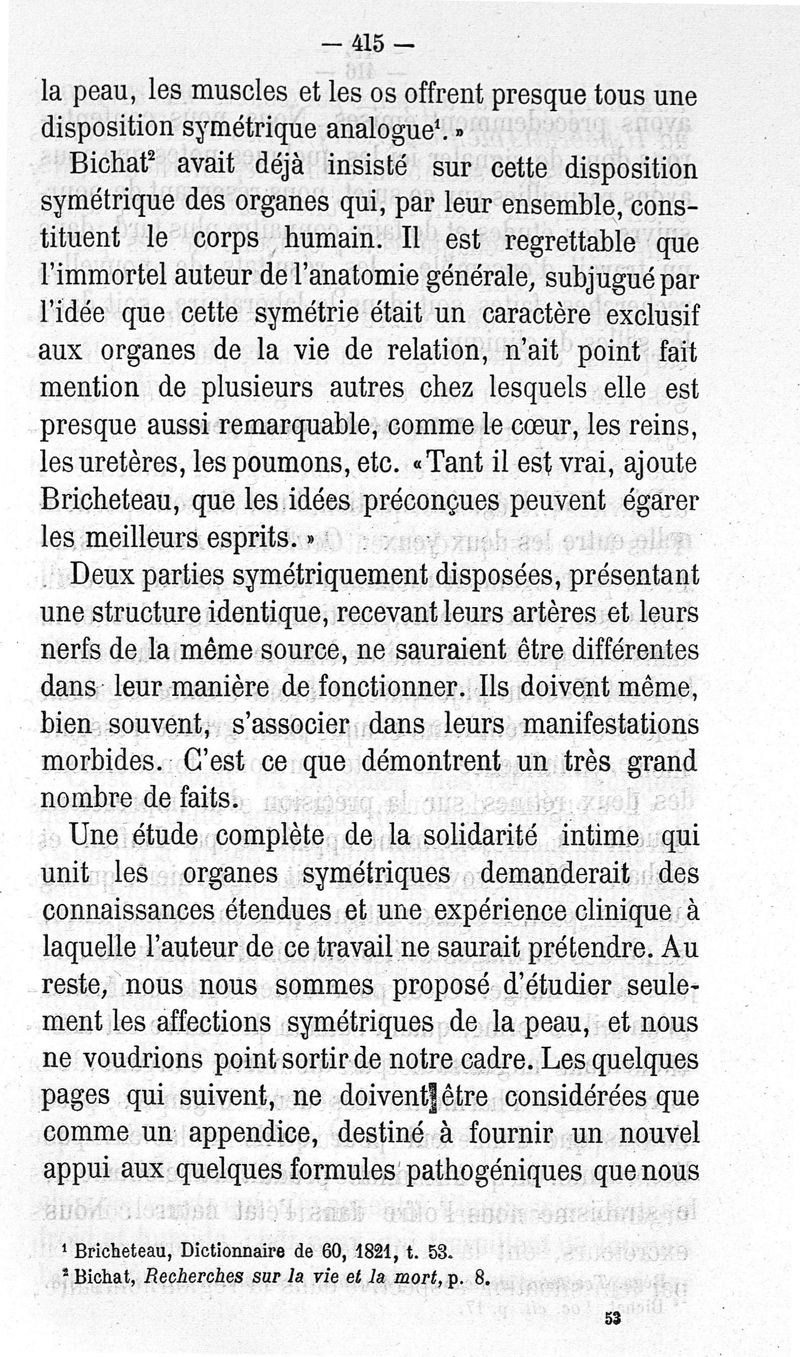 — 415 —

la peau, les muscles et les os offrent presque tous une disposition symétrique analogue$^1$. »

Bichat$^2$ avait déjà insisté sur cette disposition symétrique des organes qui, par leur ensemble, constituent le corps humain. Il est regrettable que l'immortel auteur de l'anatomie générale, subjugué par l'idée que cette symétrie était un caractère exclusif aux organes de la vie de relation, n'ait point fait mention de plusieurs autres chez lesquels elle est presque aussi remarquable, comme le cœur, les reins, les uretères, les poumons, etc. « Tant il est vrai, ajoute Bricheteau, que les idées préconçues peuvent égarer les meilleurs esprits. »

Deux parties symétriquement disposées, présentant une structure identique, recevant leurs artères et leurs nerfs de la même source, ne sauraient être différentes dans leur manière de fonctionner. Ils doivent même, bien souvent, s'associer dans leurs manifestations morbides. C'est ce que démontrent un très grand nombre de faits.

Une étude complète de la solidarité intime qui unit les organes symétriques demanderait des connaissances étendues et une expérience clinique à laquelle l'auteur de ce travail ne saurait prétendre. Au reste, nous nous sommes proposé d'étudier seulement les affections symétriques de la peau, et nous ne voudrions point sortir de notre cadre. Les quelques pages qui suivent, ne doivent être considérées que comme un appendice, destiné à fournir un nouvel appui aux quelques formules pathogéniques que nous

$^1$ Bricheteau, Dictionnaire de 60, 1821, t. 53.
$^2$ Bichat, Recherches sur la vie et la mort, p. 8.

53